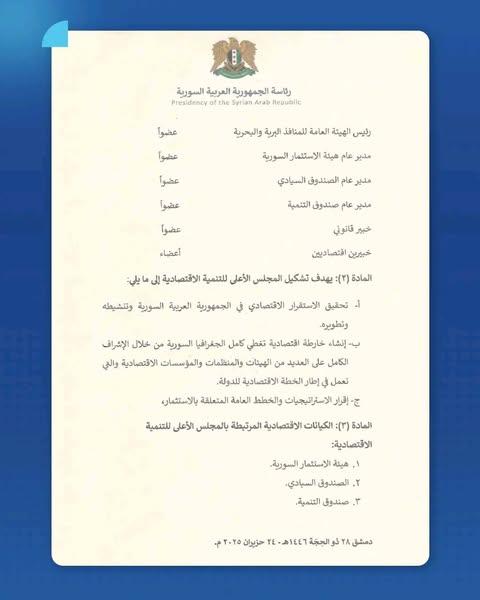 رئاسة الجمهورية العربية السورية
Presidency of the Syrian Arab Republic

رئيس الهيئة العامة للمنافذ البرية والبحرية عضواً

مدير عام هيئة الاستثمار السورية عضواً

مدير عام الصندوق السيادي عضواً

مدير عام صندوق التنمية عضواً

خبير قانوني عضواً

خبيرين اقتصاديين أعضاء

المادة (٢): يهدف تشكيل المجلس الأعلى للتنمية الاقتصادية إلى ما يلي:

أ- تحقيق الاستقرار الاقتصادي في الجمهورية العربية السورية وتنشيطه وتطويره.

ب- إنشاء خارطة اقتصادية تغطي كامل الجغرافيا السورية من خلال الإشراف الكامل على العديد من الهيئات والمنظمات والمؤسسات الاقتصادية والتي تعمل في إطار الخطة الاقتصادية للدولة.

ج- إقرار الاستراتيجيات والخطط العامة المتعلقة بالاستثمار.

المادة (٣): الكيانات الاقتصادية المرتبطة بالمجلس الأعلى للتنمية الاقتصادية:

١. هيئة الاستثمار السورية.
٢. الصندوق السيادي.
٣. صندوق التنمية.

دمشق ٢٨ ذو الحجة ١٤٤٦هـ - ٢٤ حزيران ٢٠٢٥ م.